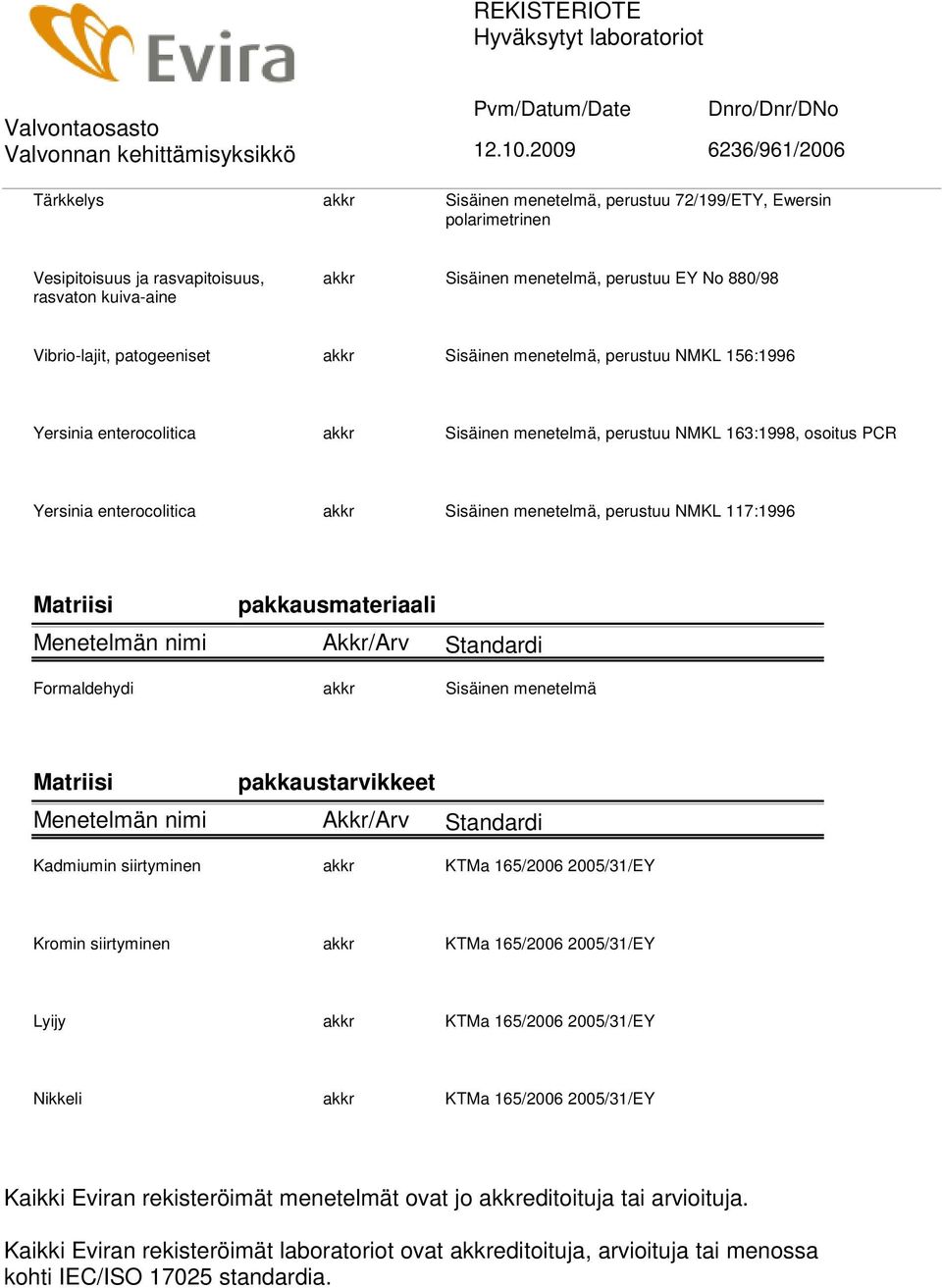 Evira

REKISTERIOTE
Hyväksytyt laboratoriot

Valvontaosasto
Valvonnan kehittämisyksikkö

Pvm/Datum/Date
12.10.2009

Dnro/Dnr/DNo
6236/961/2006

| | | |
|---|---|---|
| Tärkkelys | akkr | Sisäinen menetelmä, perustuu 72/199/ETY, Ewersin polarimetrinen |
| Vesipitoisuus ja rasvapitoisuus, rasvaton kuiva-aine | akkr | Sisäinen menetelmä, perustuu EY No 880/98 |
| Vibrio-lajit, patogeeniset | akkr | Sisäinen menetelmä, perustuu NMKL 156:1996 |
| Yersinia enterocolitica | akkr | Sisäinen menetelmä, perustuu NMKL 163:1998, osoitus PCR |
| Yersinia enterocolitica | akkr | Sisäinen menetelmä, perustuu NMKL 117:1996 |

Matriisi pakkausmateriaali

| Menetelmän nimi | Akkr/Arv | Standardi |
|---|---|---|
| Formaldehydi | akkr | Sisäinen menetelmä |

Matriisi pakkaustarvikkeet

| Menetelmän nimi | Akkr/Arv | Standardi |
|---|---|---|
| Kadmiumin siirtyminen | akkr | KTMa 165/2006 2005/31/EY |
| Kromin siirtyminen | akkr | KTMa 165/2006 2005/31/EY |
| Lyijy | akkr | KTMa 165/2006 2005/31/EY |
| Nikkeli | akkr | KTMa 165/2006 2005/31/EY |

Kaikki Eviran rekisteröimät menetelmät ovat jo akkreditoituja tai arvioituja.

Kaikki Eviran rekisteröimät laboratoriot ovat akkreditoituja, arvioituja tai menossa kohti IEC/ISO 17025 standardia.